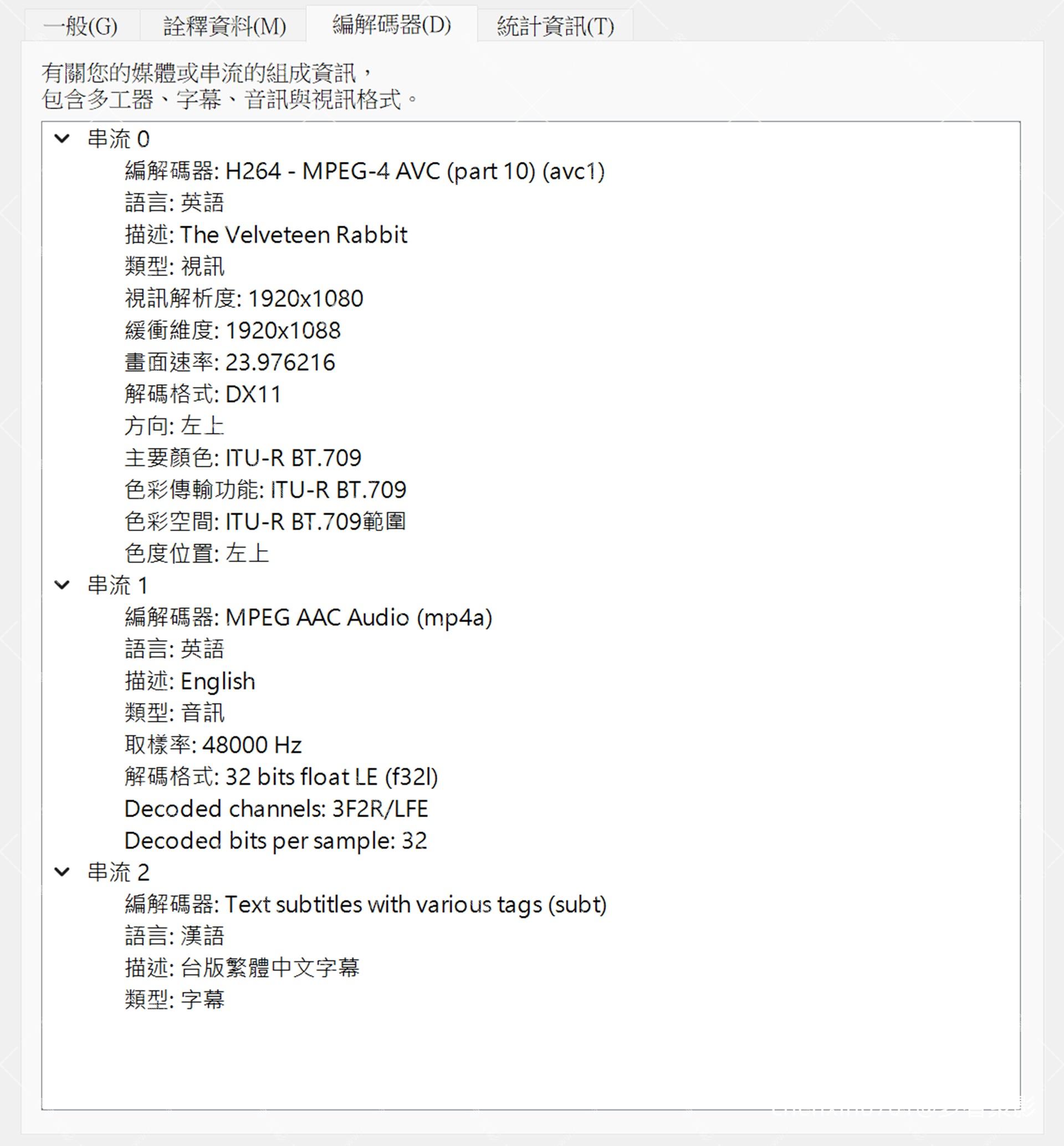 一般(G) 詮釋資料(M) 編解碼器(D) 統計資訊(T)

有關您的媒體或串流的組成資訊，
包含多工器、字幕、音訊與視訊格式。

串流 0
編解碼器: H264 - MPEG-4 AVC (part 10) (avc1)
語言: 英語
描述: The Velveteen Rabbit
類型: 視訊
視訊解析度: 1920x1080
緩衝維度: 1920x1088
畫面速率: 23.976216
解碼格式: DX11
方向: 左上
主要顏色: ITU-R BT.709
色彩傳輸功能: ITU-R BT.709
色彩空間: ITU-R BT.709範圍
色度位置: 左上
串流 1
編解碼器: MPEG AAC Audio (mp4a)
語言: 英語
描述: English
類型: 音訊
取樣率: 48000 Hz
解碼格式: 32 bits float LE (f32l)
Decoded channels: 3F2R/LFE
Decoded bits per sample: 32
串流 2
編解碼器: Text subtitles with various tags (subt)
語言: 漢語
描述: 台版繁體中文字幕
類型: 字幕